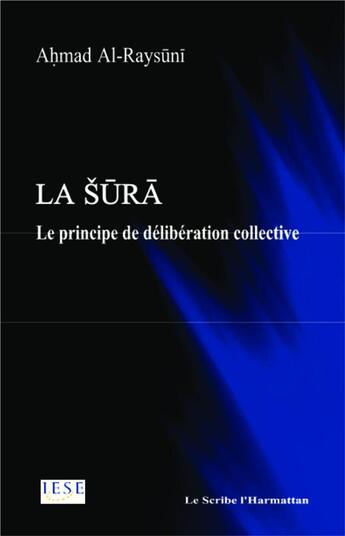 Aḥmad Al-Raysūnī

LA ŠŪRĀ
Le principe de délibération collective

IESE

Le Scribe l'Harmattan